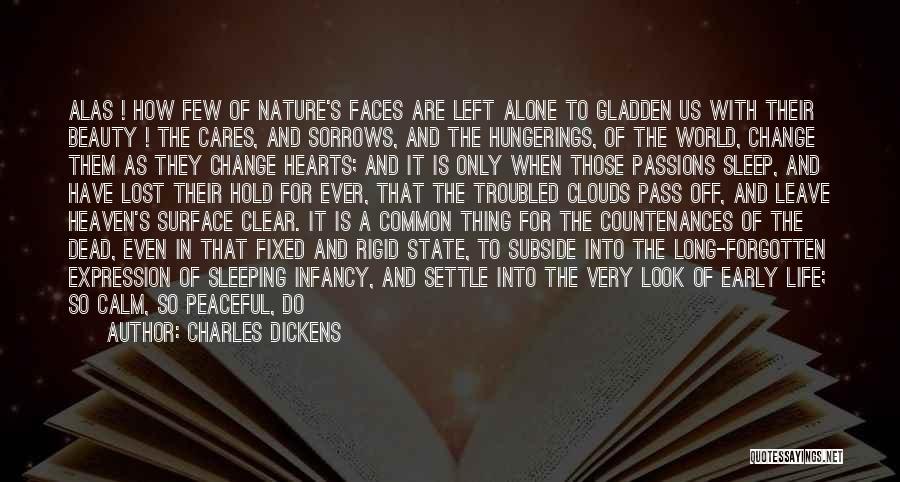 ALAS ! HOW FEW OF NATURE'S FACES ARE LEFT ALONE TO GLADDEN US WITH THEIR BEAUTY ! THE CARES, AND SORROWS, AND THE HUNGERINGS, OF THE WORLD, CHANGE THEM AS THEY CHANGE HEARTS; AND IT IS ONLY WHEN THOSE PASSIONS SLEEP, AND HAVE LOST THEIR HOLD FOR EVER, THAT THE TROUBLED CLOUDS PASS OFF, AND LEAVE HEAVEN'S SURFACE CLEAR. IT IS A COMMON THING FOR THE COUNTENANCES OF THE DEAD, EVEN IN THAT FIXED AND RIGID STATE, TO SUBSIDE INTO THE LONG-FORGOTTEN EXPRESSION OF SLEEPING INFANCY, AND SETTLE INTO THE VERY LOOK OF EARLY LIFE; SO CALM, SO PEACEFUL, DO

AUTHOR: CHARLES DICKENS

QUOTESSAYINGS.NET